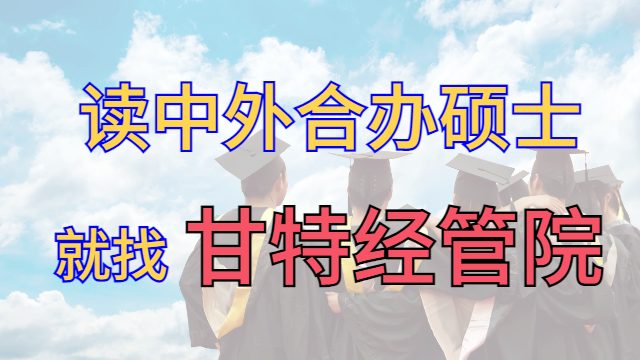 读中外合办硕士

就找 甘特经管院